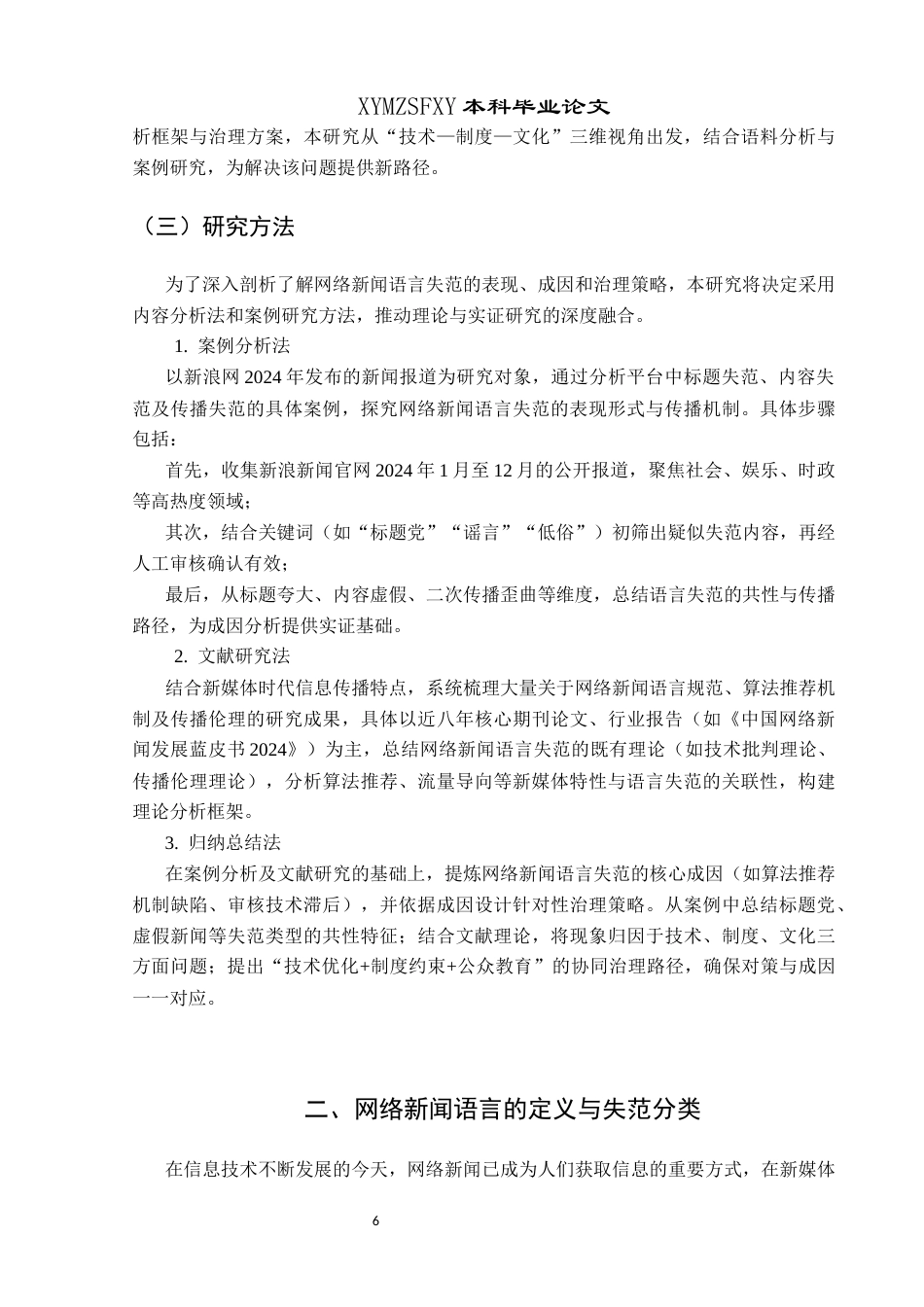 XYMZSFXY 本科毕业论文

析框架与治理方案，本研究从“技术—制度—文化”三维视角出发，结合语料分析与案例研究，为解决该问题提供新路径。

（三）研究方法

为了深入剖析了解网络新闻语言失范的表现、成因和治理策略，本研究将决定采用内容分析法和案例研究方法，推动理论与实证研究的深度融合。

1. 案例分析法

以新浪网 2024 年发布的新闻报道为研究对象，通过分析平台中标题失范、内容失范及传播失范的具体案例，探究网络新闻语言失范的表现形式与传播机制。具体步骤包括：

首先，收集新浪新闻官网 2024 年 1 月至 12 月的公开报道，聚焦社会、娱乐、时政等高热度领域；

其次，结合关键词（如“标题党”“谣言”“低俗”）初筛出疑似失范内容，再经人工审核确认有效；

最后，从标题夸大、内容虚假、二次传播歪曲等维度，总结语言失范的共性与传播路径，为成因分析提供实证基础。

2. 文献研究法

结合新媒体时代信息传播特点，系统梳理大量关于网络新闻语言规范、算法推荐机制及传播伦理的研究成果，具体以近八年核心期刊论文、行业报告（如《中国网络新闻发展蓝皮书 2024》）为主，总结网络新闻语言失范的既有理论（如技术批判理论、传播伦理理论），分析算法推荐、流量导向等新媒体特性与语言失范的关联性，构建理论分析框架。

3. 归纳总结法

在案例分析及文献研究的基础上，提炼网络新闻语言失范的核心成因（如算法推荐机制缺陷、审核技术滞后），并依据成因设计针对性治理策略。从案例中总结标题党、虚假新闻等失范类型的共性特征；结合文献理论，将现象归因于技术、制度、文化三方面问题；提出“技术优化+制度约束+公众教育”的协同治理路径，确保对策与成因一一对应。

二、网络新闻语言的定义与失范分类

在信息技术不断发展的今天，网络新闻已成为人们获取信息的重要方式，在新媒体

6